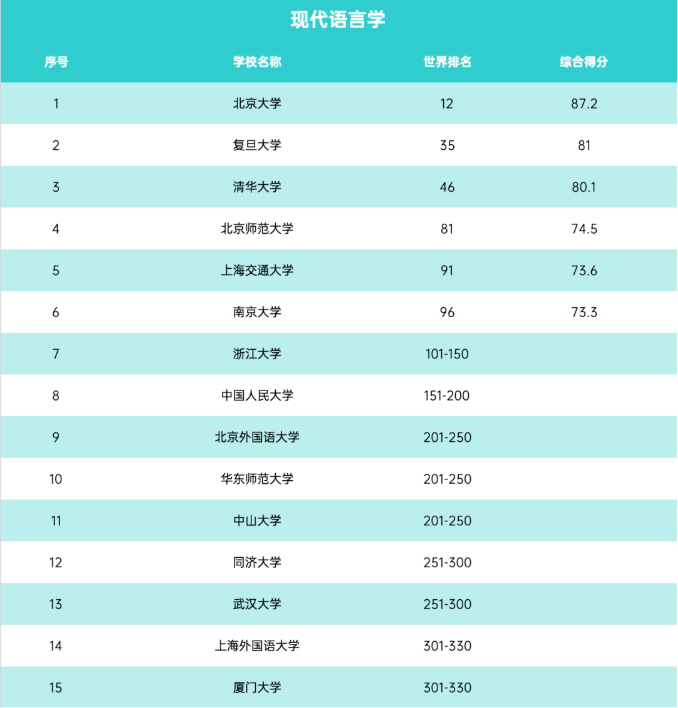 现代语言学

| 序号 | 学校名称 | 世界排名 | 综合得分 |
|---|---|---|---|
| 1 | 北京大学 | 12 | 87.2 |
| 2 | 复旦大学 | 35 | 81 |
| 3 | 清华大学 | 46 | 80.1 |
| 4 | 北京师范大学 | 81 | 74.5 |
| 5 | 上海交通大学 | 91 | 73.6 |
| 6 | 南京大学 | 96 | 73.3 |
| 7 | 浙江大学 | 101-150 | |
| 8 | 中国人民大学 | 151-200 | |
| 9 | 北京外国语大学 | 201-250 | |
| 10 | 华东师范大学 | 201-250 | |
| 11 | 中山大学 | 201-250 | |
| 12 | 同济大学 | 251-300 | |
| 13 | 武汉大学 | 251-300 | |
| 14 | 上海外国语大学 | 301-330 | |
| 15 | 厦门大学 | 301-330 | |